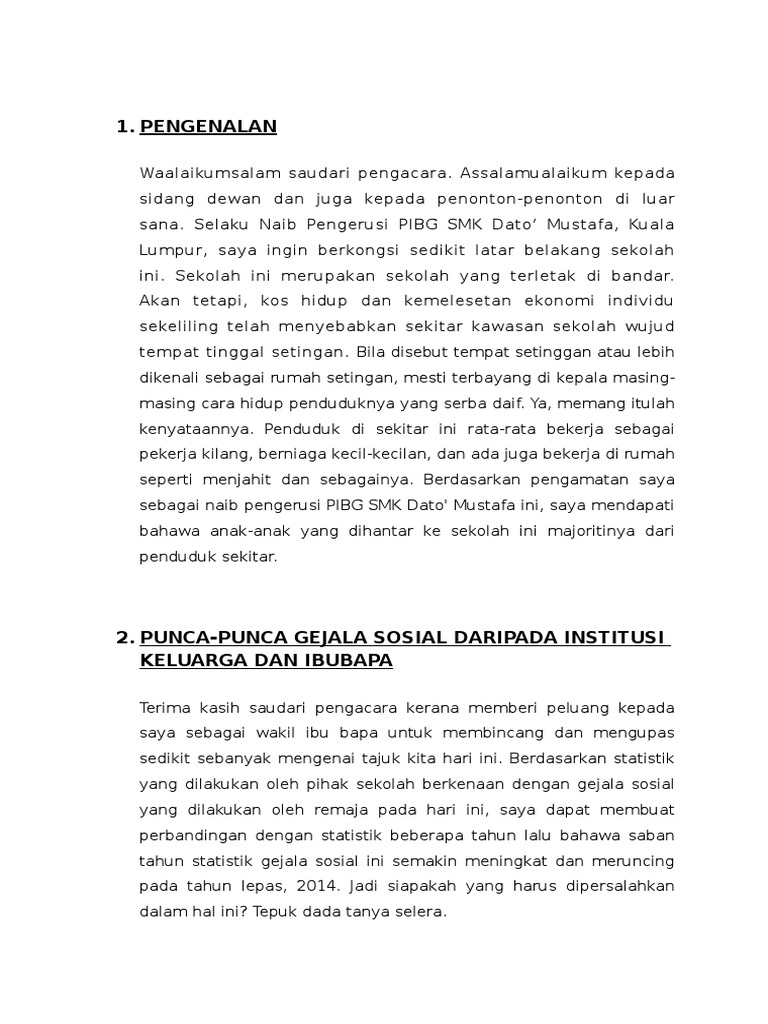 1. PENGENALAN

Waalaikumsalam saudari pengacara. Assalamualaikum kepada sidang dewan dan juga kepada penonton-penonton di luar sana. Selaku Naib Pengerusi PIBG SMK Dato' Mustafa, Kuala Lumpur, saya ingin berkongsi sedikit latar belakang sekolah ini. Sekolah ini merupakan sekolah yang terletak di bandar. Akan tetapi, kos hidup dan kemelesetan ekonomi individu sekeliling telah menyebabkan sekitar kawasan sekolah wujud tempat tinggal setingan. Bila disebut tempat setinggan atau lebih dikenali sebagai rumah setingan, mesti terbayang di kepala masing-masing cara hidup penduduknya yang serba daif. Ya, memang itulah kenyataannya. Penduduk di sekitar ini rata-rata bekerja sebagai pekerja kilang, berniaga kecil-kecilan, dan ada juga bekerja di rumah seperti menjahit dan sebagainya. Berdasarkan pengamatan saya sebagai naib pengerusi PIBG SMK Dato' Mustafa ini, saya mendapati bahawa anak-anak yang dihantar ke sekolah ini majoritinya dari penduduk sekitar.

2. PUNCA-PUNCA GEJALA SOSIAL DARIPADA INSTITUSI KELUARGA DAN IBUBAPA

Terima kasih saudari pengacara kerana memberi peluang kepada saya sebagai wakil ibu bapa untuk membincang dan mengupas sedikit sebanyak mengenai tajuk kita hari ini. Berdasarkan statistik yang dilakukan oleh pihak sekolah berkenaan dengan gejala sosial yang dilakukan oleh remaja pada hari ini, saya dapat membuat perbandingan dengan statistik beberapa tahun lalu bahawa saban tahun statistik gejala sosial ini semakin meningkat dan meruncing pada tahun lepas, 2014. Jadi siapakah yang harus dipersalahkan dalam hal ini? Tepuk dada tanya selera.